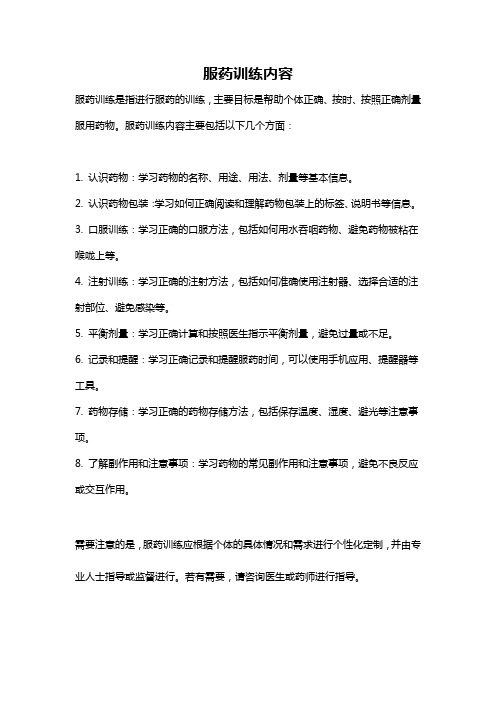 服药训练内容

服药训练是指进行服药的训练，主要目标是帮助个体正确、按时、按照正确剂量服用药物。服药训练内容主要包括以下几个方面：

1. 认识药物：学习药物的名称、用途、用法、剂量等基本信息。

2. 认识药物包装：学习如何正确阅读和理解药物包装上的标签、说明书等信息。

3. 口服训练：学习正确的口服方法，包括如何用水吞咽药物、避免药物被粘在喉咙上等。

4. 注射训练：学习正确的注射方法，包括如何准确使用注射器、选择合适的注射部位、避免感染等。

5. 平衡剂量：学习正确计算和按照医生指示平衡剂量，避免过量或不足。

6. 记录和提醒：学习正确记录和提醒服药时间，可以使用手机应用、提醒器等工具。

7. 药物存储：学习正确的药物存储方法，包括保存温度、湿度、避光等注意事项。

8. 了解副作用和注意事项：学习药物的常见副作用和注意事项，避免不良反应或交互作用。

需要注意的是，服药训练应根据个体的具体情况和需求进行个性化定制，并由专业人士指导或监督进行。若有需要，请咨询医生或药师进行指导。